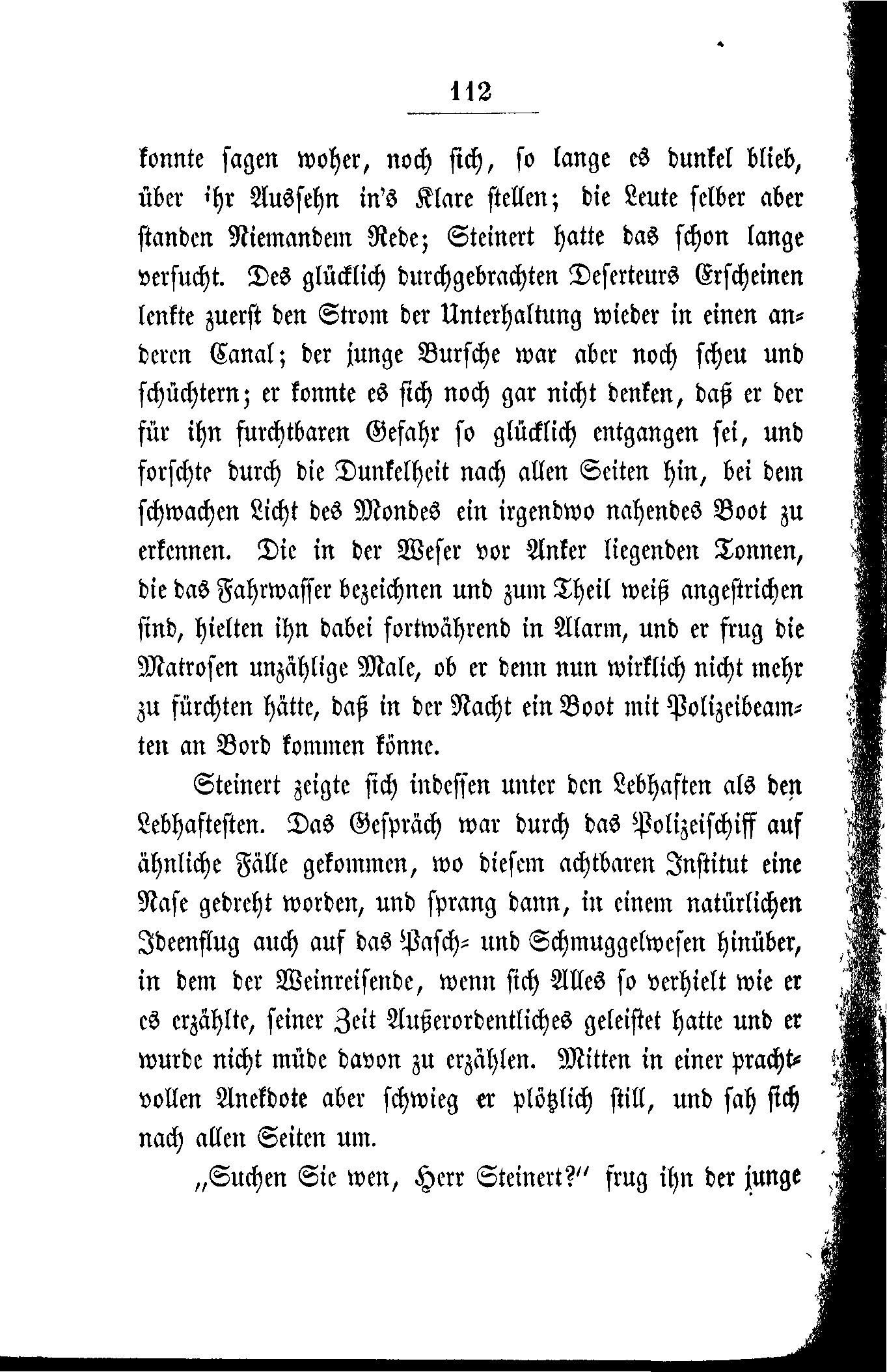 112

konnte sagen woher, noch sich, so lange es dunkel blieb, über ihr Aussehn in's Klare stellen; die Leute selber aber standen Niemandem Rede; Steinert hatte das schon lange versucht. Des glücklich durchgebrachten Deserteurs Erscheinen lenkte zuerst den Strom der Unterhaltung wieder in einen anderen Canal; der junge Bursche war aber noch scheu und schüchtern; er konnte es sich noch gar nicht denken, daß er der für ihn furchtbaren Gefahr so glücklich entgangen sei, und forschte durch die Dunkelheit nach allen Seiten hin, bei dem schwachen Licht des Mondes ein irgendwo nahendes Boot zu erkennen. Die in der Weser vor Anker liegenden Tonnen, die das Fahrwasser bezeichnen und zum Theil weiß angestrichen sind, hielten ihn dabei fortwährend in Alarm, und er frug die Matrosen unzählige Male, ob er denn nun wirklich nicht mehr zu fürchten hätte, daß in der Nacht ein Boot mit Polizeibeamten an Bord kommen könne.

Steinert zeigte sich indessen unter den Lebhaften als den Lebhaftesten. Das Gespräch war durch das Polizeischiff auf ähnliche Fälle gekommen, wo diesem achtbaren Institut eine Nase gedreht worden, und sprang dann, in einem natürlichen Ideenflug auch auf das Pasch- und Schmuggelwesen hinüber, in dem der Weinreisende, wenn sich Alles so verhielt wie er es erzählte, seiner Zeit Außerordentliches geleistet hatte und er wurde nicht müde davon zu erzählen. Mitten in einer prachtvollen Anekdote aber schwieg er plötzlich still, und sah sich nach allen Seiten um.

„Suchen Sie wen, Herr Steinert?“ frug ihn der junge